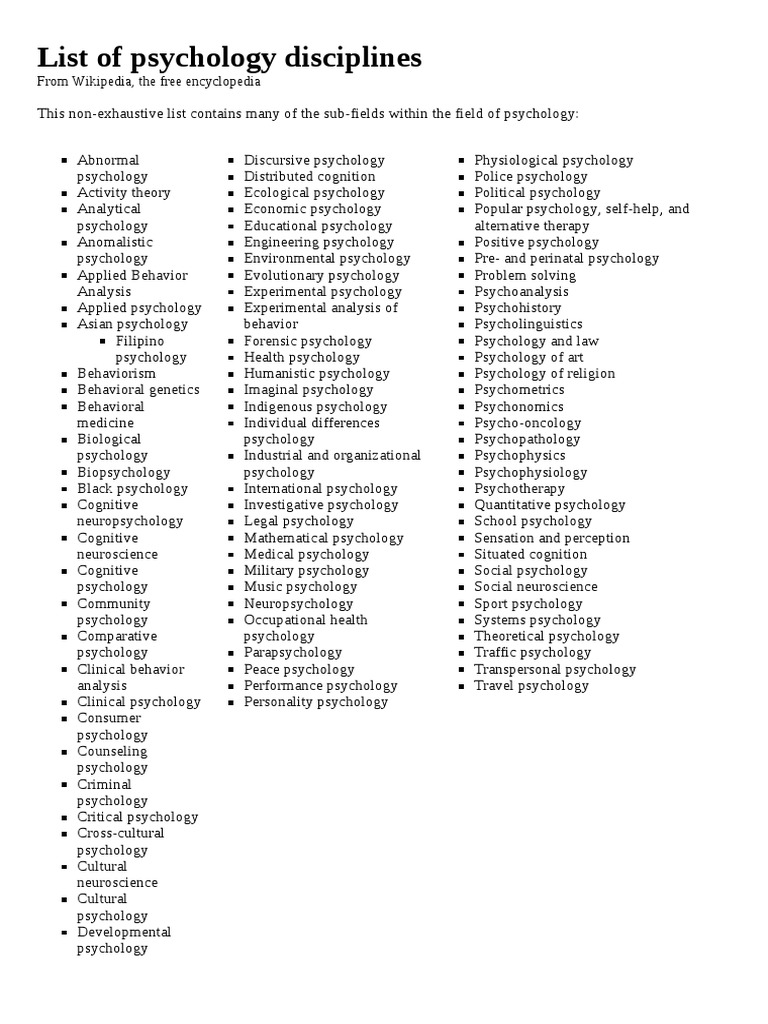 List of psychology disciplines

From Wikipedia, the free encyclopedia

This non-exhaustive list contains many of the sub-fields within the field of psychology:

- Abnormal psychology
- Activity theory
- Analytical psychology
- Anomalistic psychology
- Applied Behavior Analysis
- Applied psychology
- Asian psychology
  - Filipino psychology
- Behaviorism
- Behavioral genetics
- Behavioral medicine
- Biological psychology
- Biopsychology
- Black psychology
- Cognitive neuropsychology
- Cognitive neuroscience
- Cognitive psychology
- Community psychology
- Comparative psychology
- Clinical behavior analysis
- Clinical psychology
- Consumer psychology
- Counseling psychology
- Criminal psychology
- Critical psychology
- Cross-cultural psychology
- Cultural neuroscience
- Cultural psychology
- Developmental psychology

- Discursive psychology
- Distributed cognition
- Ecological psychology
- Economic psychology
- Educational psychology
- Engineering psychology
- Environmental psychology
- Evolutionary psychology
- Experimental psychology
- Experimental analysis of behavior
- Forensic psychology
- Health psychology
- Humanistic psychology
- Imaginal psychology
- Indigenous psychology
- Individual differences psychology
- Industrial and organizational psychology
- International psychology
- Investigative psychology
- Legal psychology
- Mathematical psychology
- Medical psychology
- Military psychology
- Music psychology
- Neuropsychology
- Occupational health psychology
- Parapsychology
- Peace psychology
- Performance psychology
- Personality psychology

- Physiological psychology
- Police psychology
- Political psychology
- Popular psychology, self-help, and alternative therapy
- Positive psychology
- Pre- and perinatal psychology
- Problem solving
- Psychoanalysis
- Psychohistory
- Psycholinguistics
- Psychology and law
- Psychology of art
- Psychology of religion
- Psychometrics
- Psychonomics
- Psycho-oncology
- Psychopathology
- Psychophysics
- Psychophysiology
- Psychotherapy
- Quantitative psychology
- School psychology
- Sensation and perception
- Situated cognition
- Social psychology
- Social neuroscience
- Sport psychology
- Systems psychology
- Theoretical psychology
- Traffic psychology
- Transpersonal psychology
- Travel psychology